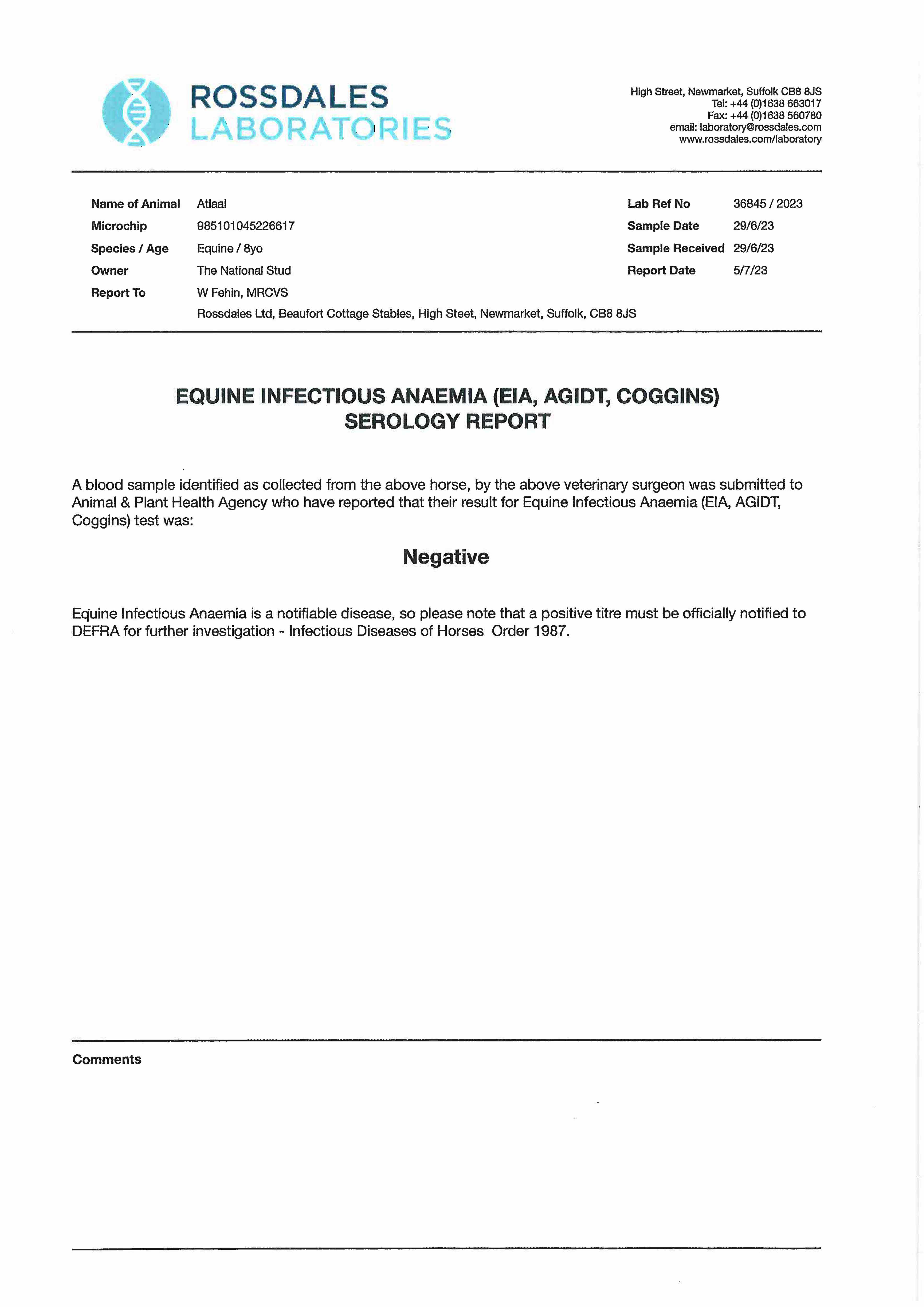 ROSSDALES
LABORATORIES

High Street, Newmarket, Suffolk CB8 8JS
Tel: +44 (0)1638 663017
Fax: +44 (0)1638 560780
email: laboratory@rossdales.com
www.rossdales.com/laboratory

Name of Animal Atlaal
Microchip 985101045226617
Species / Age Equine / 8yo
Owner The National Stud
Report To W Fehin, MRCVS
Rossdales Ltd, Beaufort Cottage Stables, High Steet, Newmarket, Suffolk, CB8 8JS

Lab Ref No 36845 / 2023
Sample Date 29/6/23
Sample Received 29/6/23
Report Date 5/7/23

EQUINE INFECTIOUS ANAEMIA (EIA, AGIDT, COGGINS)
SEROLOGY REPORT

A blood sample identified as collected from the above horse, by the above veterinary surgeon was submitted to Animal & Plant Health Agency who have reported that their result for Equine Infectious Anaemia (EIA, AGIDT, Coggins) test was:

Negative

Equine Infectious Anaemia is a notifiable disease, so please note that a positive titre must be officially notified to DEFRA for further investigation - Infectious Diseases of Horses Order 1987.

Comments